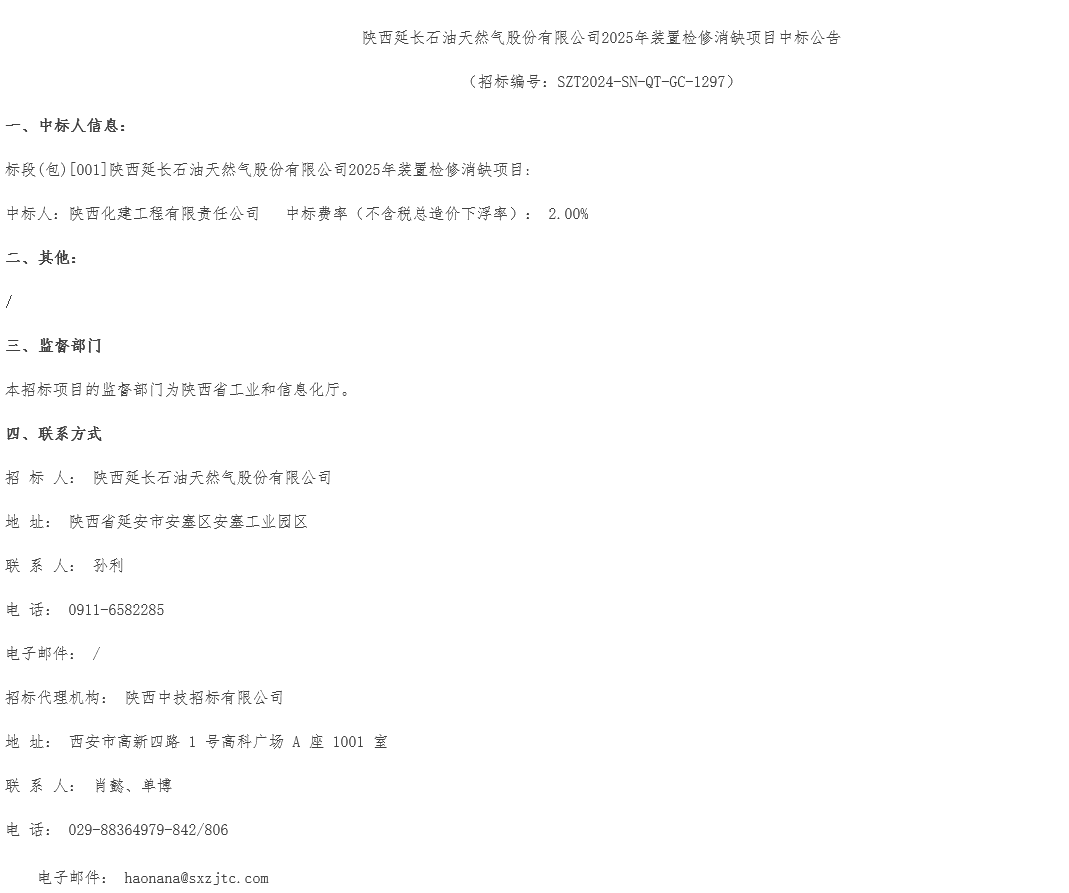 陕西延长石油天然气股份有限公司2025年装置检修消缺项目中标公告

（招标编号：SZT2024-SN-QT-GC-1297）

一、中标人信息：

标段(包)[001]陕西延长石油天然气股份有限公司2025年装置检修消缺项目：

中标人：陕西化建工程有限责任公司　　中标费率（不含税总造价下浮率）： 2.00%

二、其他：

/

三、监督部门

本招标项目的监督部门为陕西省工业和信息化厅。

四、联系方式

招 标 人： 陕西延长石油天然气股份有限公司

地 址： 陕西省延安市安塞区安塞工业园区

联 系 人： 孙利

电 话： 0911-6582285

电子邮件： /

招标代理机构： 陕西中技招标有限公司

地 址： 西安市高新四路 1 号高科广场 A 座 1001 室

联 系 人： 肖懿、单博

电 话： 029-88364979-842/806

电子邮件： haonana@sxzjtc.com